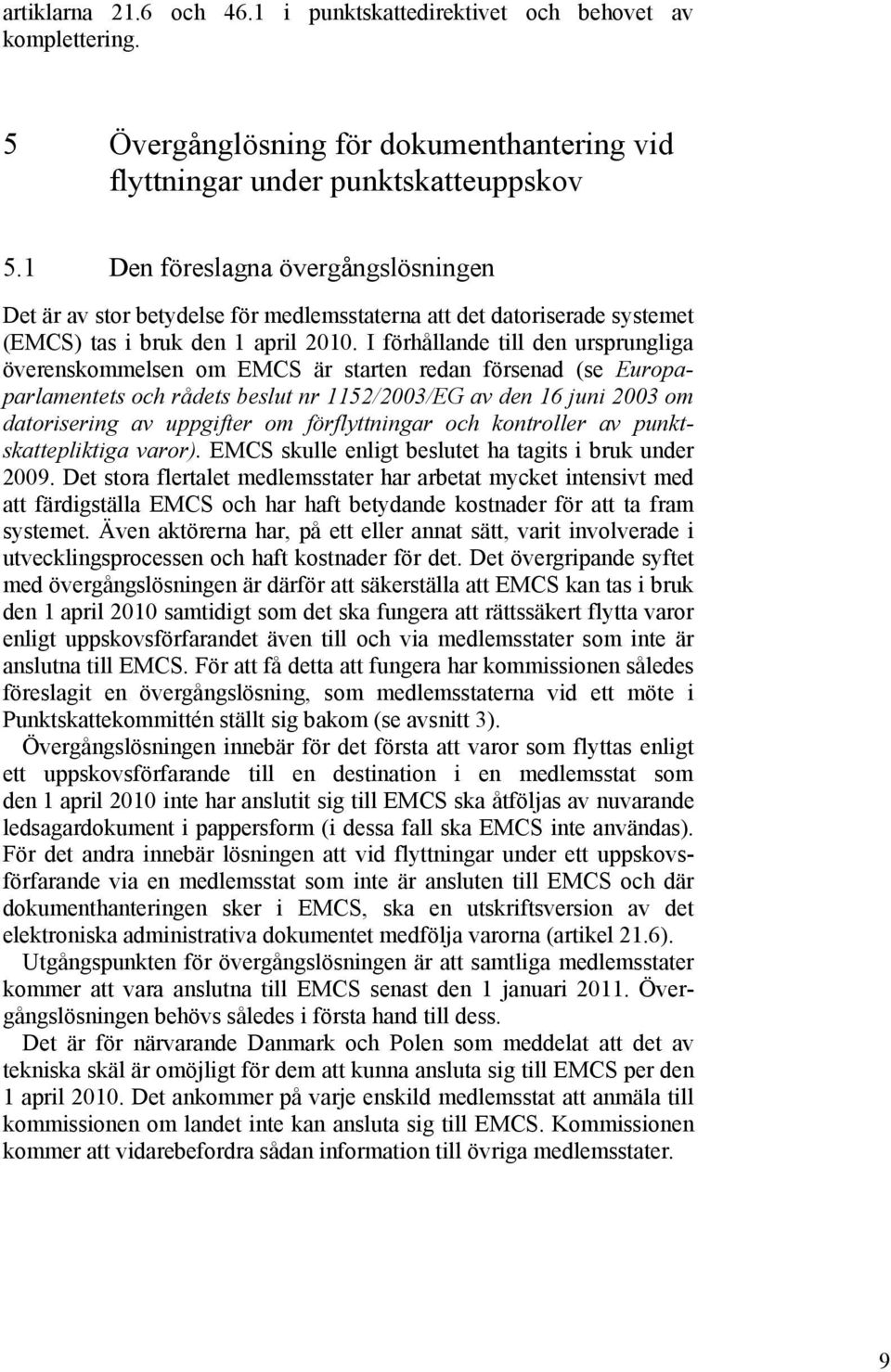 artiklarna 21.6 och 46.1 i punktskattedirektivet och behovet av komplettering.

5 Övergånglösning för dokumenthantering vid flyttningar under punktskatteuppskov

5.1 Den föreslagna övergångslösningen

Det är av stor betydelse för medlemsstaterna att det datoriserade systemet (EMCS) tas i bruk den 1 april 2010. I förhållande till den ursprungliga överenskommelsen om EMCS är starten redan försenad (se Europaparlamentets och rådets beslut nr 1152/2003/EG av den 16 juni 2003 om datorisering av uppgifter om förflyttningar och kontroller av punktskattepliktiga varor). EMCS skulle enligt beslutet ha tagits i bruk under 2009. Det stora flertalet medlemsstater har arbetat mycket intensivt med att färdigställa EMCS och har haft betydande kostnader för att ta fram systemet. Även aktörerna har, på ett eller annat sätt, varit involverade i utvecklingsprocessen och haft kostnader för det. Det övergripande syftet med övergångslösningen är därför att säkerställa att EMCS kan tas i bruk den 1 april 2010 samtidigt som det ska fungera att rättssäkert flytta varor enligt uppskovsförfarandet även till och via medlemsstater som inte är anslutna till EMCS. För att få detta att fungera har kommissionen således föreslagit en övergångslösning, som medlemsstaterna vid ett möte i Punktskattekommittén ställt sig bakom (se avsnitt 3).

Övergångslösningen innebär för det första att varor som flyttas enligt ett uppskovsförfarande till en destination i en medlemsstat som den 1 april 2010 inte har anslutit sig till EMCS ska åtföljas av nuvarande ledsagardokument i pappersform (i dessa fall ska EMCS inte användas). För det andra innebär lösningen att vid flyttningar under ett uppskovsförfarande via en medlemsstat som inte är ansluten till EMCS och där dokumenthanteringen sker i EMCS, ska en utskriftsversion av det elektroniska administrativa dokumentet medfölja varorna (artikel 21.6).

Utgångspunkten för övergångslösningen är att samtliga medlemsstater kommer att vara anslutna till EMCS senast den 1 januari 2011. Övergångslösningen behövs således i första hand till dess.

Det är för närvarande Danmark och Polen som meddelat att det av tekniska skäl är omöjligt för dem att kunna ansluta sig till EMCS per den 1 april 2010. Det ankommer på varje enskild medlemsstat att anmäla till kommissionen om landet inte kan ansluta sig till EMCS. Kommissionen kommer att vidarebefordra sådan information till övriga medlemsstater.

9